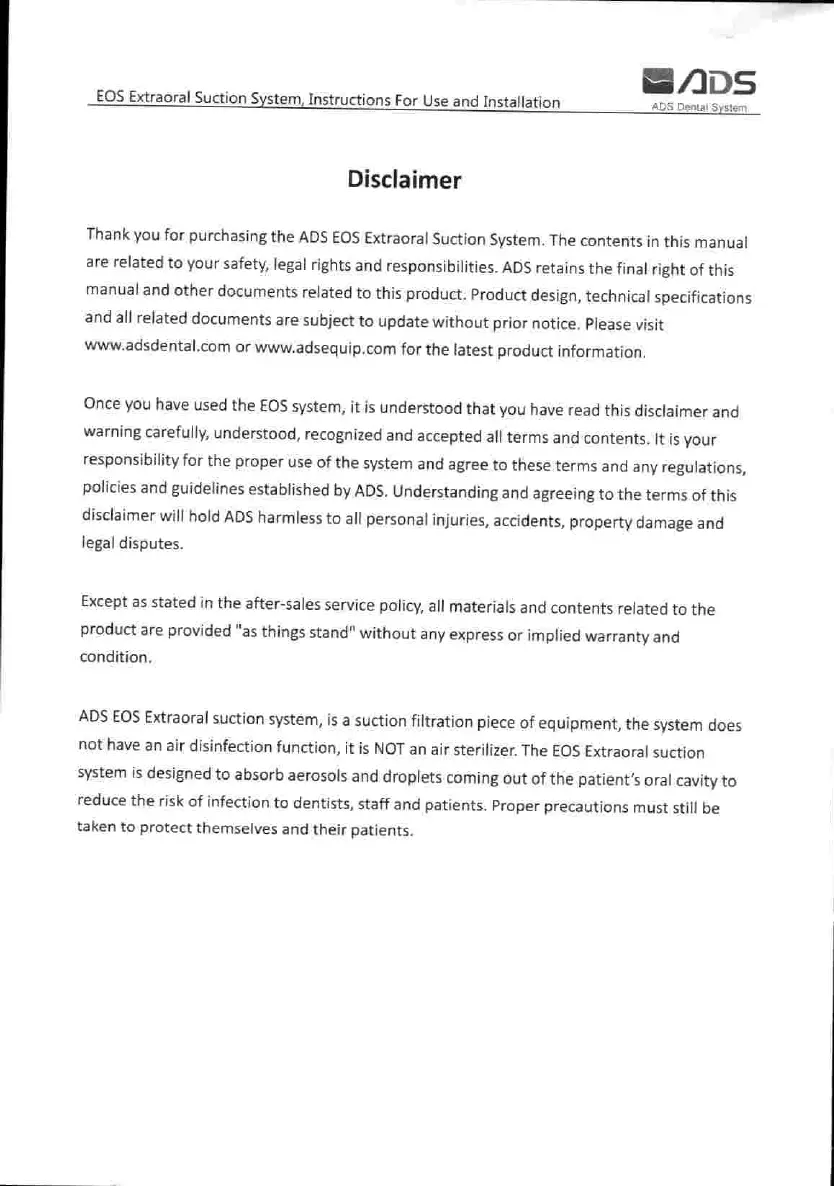 EOS Extraoral Suction System, Instructions For Use and Installation

ADS
ADS Dental System

Disclaimer

Thank you for purchasing the ADS EOS Extraoral Suction System. The contents in this manual are related to your safety, legal rights and responsibilities. ADS retains the final right of this manual and other documents related to this product. Product design, technical specifications and all related documents are subject to update without prior notice. Please visit www.adsdental.com or www.adsequip.com for the latest product information.

Once you have used the EOS system, it is understood that you have read this disclaimer and warning carefully, understood, recognized and accepted all terms and contents. It is your responsibility for the proper use of the system and agree to these terms and any regulations, policies and guidelines established by ADS. Understanding and agreeing to the terms of this disclaimer will hold ADS harmless to all personal injuries, accidents, property damage and legal disputes.

Except as stated in the after-sales service policy, all materials and contents related to the product are provided "as things stand" without any express or implied warranty and condition.

ADS EOS Extraoral suction system, is a suction filtration piece of equipment, the system does not have an air disinfection function, it is NOT an air sterilizer. The EOS Extraoral suction system is designed to absorb aerosols and droplets coming out of the patient's oral cavity to reduce the risk of infection to dentists, staff and patients. Proper precautions must still be taken to protect themselves and their patients.